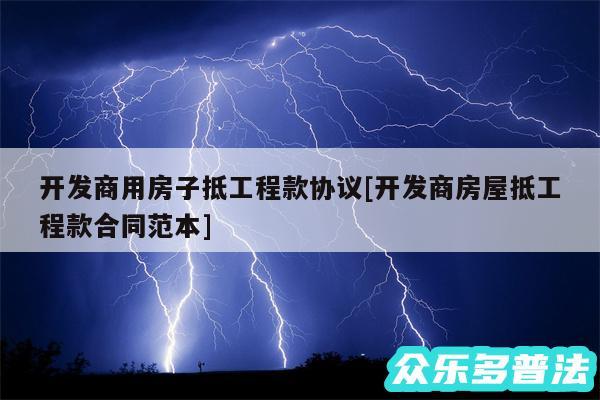 开发商用房子抵工程款协议[开发商房屋抵工程款合同范本]

众乐多普法